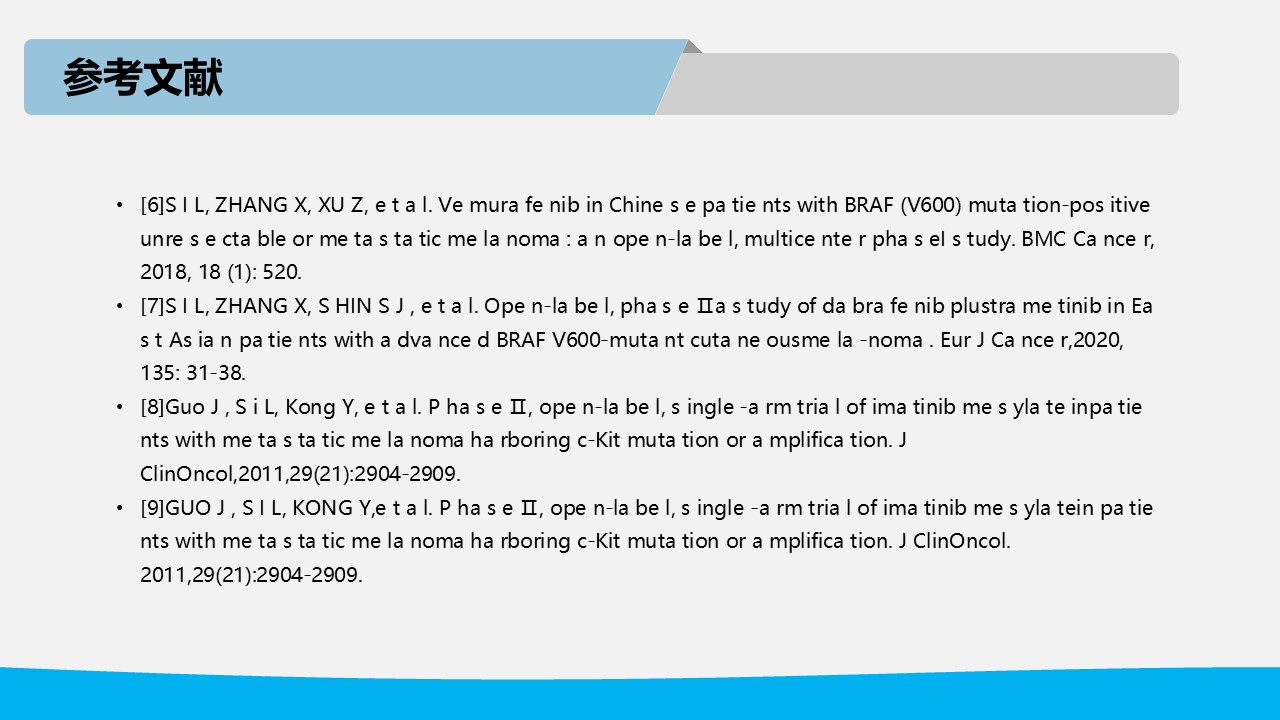 参考文献

• [6]S I L, ZHANG X, XU Z, e t a l. Ve mura fe nib in Chine s e pa tie nts with BRAF (V600) muta tion-pos itive unre s e cta ble or me ta s ta tic me la noma : a n ope n-la be l, multice nte r pha s eI s tudy. BMC Ca nce r, 2018, 18 (1): 520.
• [7]S I L, ZHANG X, S HIN S J , e t a l. Ope n-la be l, pha s e Ⅱa s tudy of da bra fe nib plustra me tinib in Ea s t As ia n pa tie nts with a dva nce d BRAF V600-muta nt cuta ne ousme la -noma . Eur J Ca nce r,2020, 135: 31-38.
• [8]Guo J , S i L, Kong Y, e t a l. P ha s e Ⅱ, ope n-la be l, s ingle -a rm tria l of ima tinib me s yla te inpa tie nts with me ta s ta tic me la noma ha rboring c-Kit muta tion or a mplifica tion. J ClinOncol,2011,29(21):2904-2909.
• [9]GUO J , S I L, KONG Y,e t a l. P ha s e Ⅱ, ope n-la be l, s ingle -a rm tria l of ima tinib me s yla tein pa tie nts with me ta s ta tic me la noma ha rboring c-Kit muta tion or a mplifica tion. J ClinOncol. 2011,29(21):2904-2909.